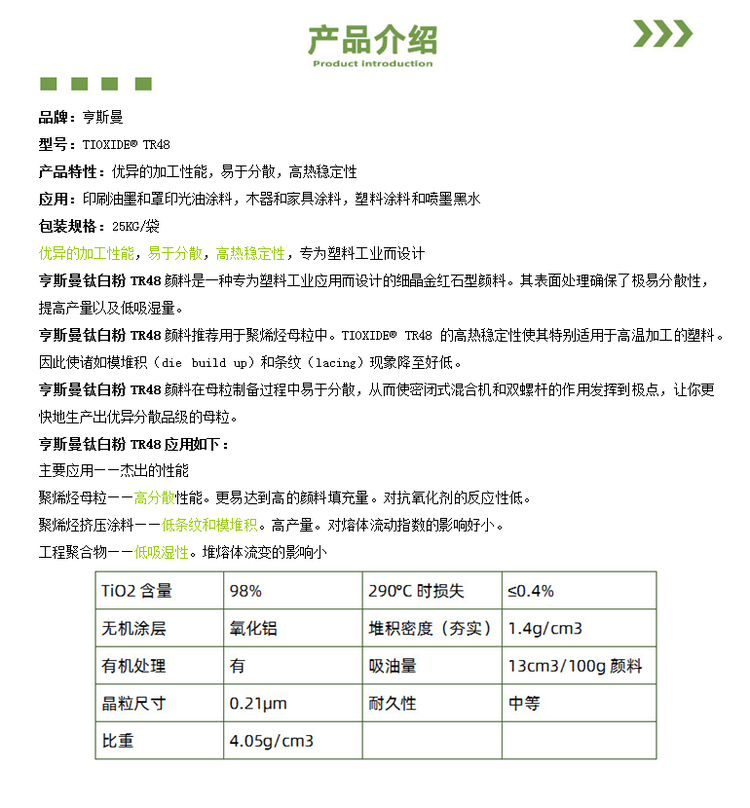 产品介绍
Product introduction

品牌：亨斯曼
型号：TIOXIDE® TR48
产品特性：优异的加工性能，易于分散，高热稳定性
应用：印刷油墨和罩印光油涂料，木器和家具涂料，塑料涂料和喷墨黑水
包装规格：25KG/袋
优异的加工性能，易于分散，高热稳定性，专为塑料工业而设计
亨斯曼钛白粉 TR48 颜料是一种专为塑料工业应用而设计的细晶金红石型颜料。其表面处理确保了极易分散性，提高产量以及低吸湿量。
亨斯曼钛白粉 TR48 颜料推荐用于聚烯烃母粒中。TIOXIDE® TR48 的高热稳定性使其特别适用于高温加工的塑料。因此使诸如模堆积（die build up）和条纹（lacing）现象降至好低。
亨斯曼钛白粉 TR48 颜料在母粒制备过程中易于分散，从而使密闭式混合机和双螺杆的作用发挥到极点，让你更快地生产出优异分散品级的母粒。
亨斯曼钛白粉 TR48 应用如下：
主要应用——杰出的性能
聚烯烃母粒——高分散性能。更易达到高的颜料填充量。对抗氧化剂的反应性低。
聚烯烃挤压涂料——低条纹和模堆积。高产量。对熔体流动指数的影响好小。
工程聚合物——低吸湿性。堆熔体流变的影响小

| TiO2 含量 | 98% | 290°C 时损失 | ≤0.4% |
|---|---|---|---|
| 无机涂层 | 氧化铝 | 堆积密度（夯实） | 1.4g/cm3 |
| 有机处理 | 有 | 吸油量 | 13cm3/100g 颜料 |
| 晶粒尺寸 | 0.21μm | 耐久性 | 中等 |
| 比重 | 4.05g/cm3 | | |